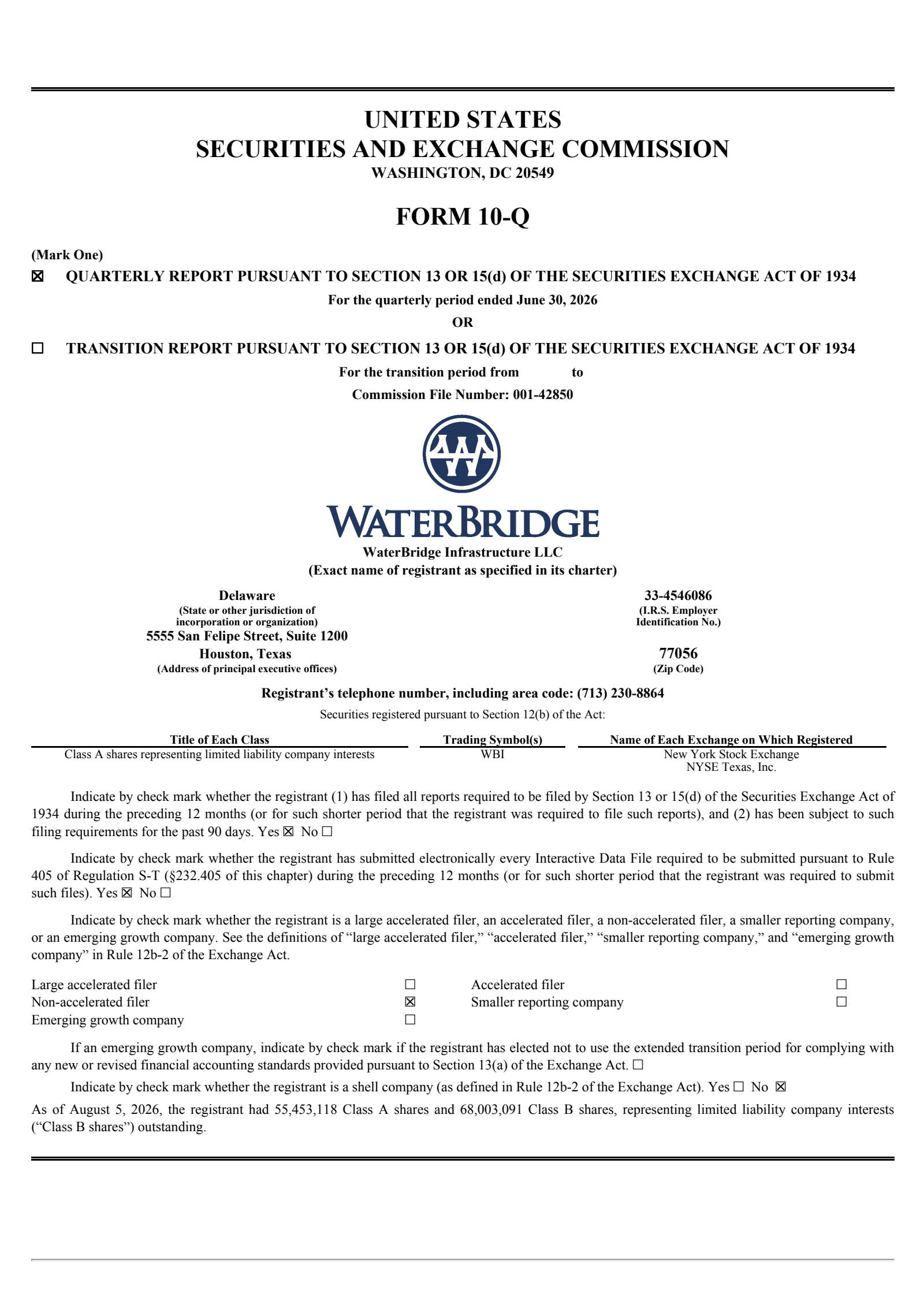 UNITED STATES
SECURITIES AND EXCHANGE COMMISSION
WASHINGTON, DC 20549

FORM 10-Q

(Mark One)
☒ QUARTERLY REPORT PURSUANT TO SECTION 13 OR 15(d) OF THE SECURITIES EXCHANGE ACT OF 1934
For the quarterly period ended June 30, 2026
OR
☐ TRANSITION REPORT PURSUANT TO SECTION 13 OR 15(d) OF THE SECURITIES EXCHANGE ACT OF 1934
For the transition period from to
Commission File Number: 001-42850

WATERBRIDGE
WaterBridge Infrastructure LLC
(Exact name of registrant as specified in its charter)

Delaware
(State or other jurisdiction of incorporation or organization)
5555 San Felipe Street, Suite 1200
Houston, Texas
(Address of principal executive offices)

33-4546086
(I.R.S. Employer Identification No.)

77056
(Zip Code)

Registrant's telephone number, including area code: (713) 230-8864
Securities registered pursuant to Section 12(b) of the Act:

| Title of Each Class | Trading Symbol(s) | Name of Each Exchange on Which Registered |
|---|---|---|
| Class A shares representing limited liability company interests | WBI | New York Stock Exchange NYSE Texas, Inc. |

Indicate by check mark whether the registrant (1) has filed all reports required to be filed by Section 13 or 15(d) of the Securities Exchange Act of 1934 during the preceding 12 months (or for such shorter period that the registrant was required to file such reports), and (2) has been subject to such filing requirements for the past 90 days. Yes ☒ No ☐

Indicate by check mark whether the registrant has submitted electronically every Interactive Data File required to be submitted pursuant to Rule 405 of Regulation S-T (§232.405 of this chapter) during the preceding 12 months (or for such shorter period that the registrant was required to submit such files). Yes ☒ No ☐

Indicate by check mark whether the registrant is a large accelerated filer, an accelerated filer, a non-accelerated filer, a smaller reporting company, or an emerging growth company. See the definitions of "large accelerated filer," "accelerated filer," "smaller reporting company," and "emerging growth company" in Rule 12b-2 of the Exchange Act.

| Large accelerated filer | ☐ | Accelerated filer | ☐ |
|---|---|---|---|
| Non-accelerated filer | ☒ | Smaller reporting company | ☐ |
| Emerging growth company | ☐ | | |

If an emerging growth company, indicate by check mark if the registrant has elected not to use the extended transition period for complying with any new or revised financial accounting standards provided pursuant to Section 13(a) of the Exchange Act. ☐

Indicate by check mark whether the registrant is a shell company (as defined in Rule 12b-2 of the Exchange Act). Yes ☐ No ☒

As of August 5, 2026, the registrant had 55,453,118 Class A shares and 68,003,091 Class B shares, representing limited liability company interests ("Class B shares") outstanding.